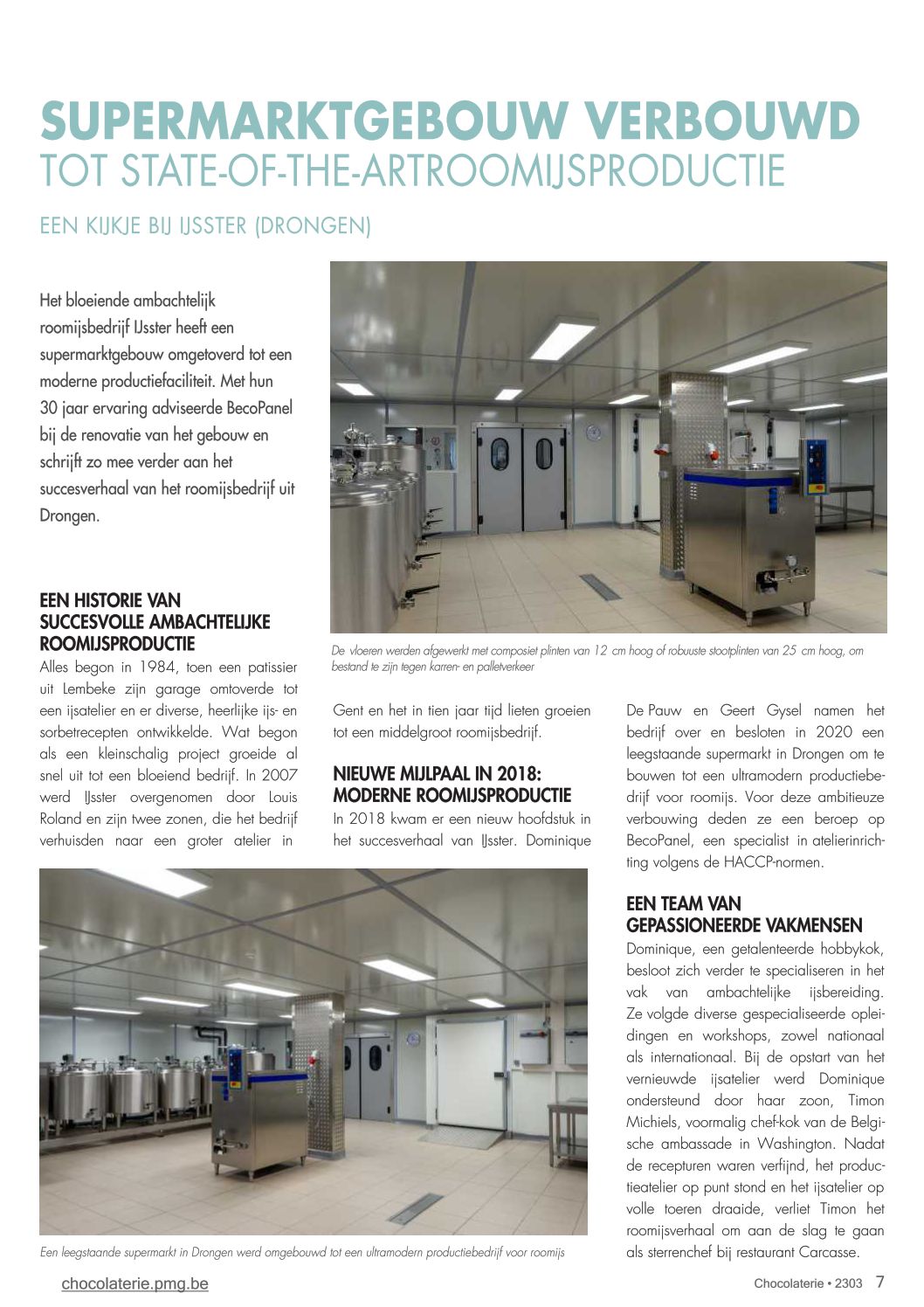 SUPERMARKTGEBOUW VERBOUWD
TOT STATE-OF-THE-ARTROOMIJSPRODUCTIE

EEN KIJKJE BIJ IJSSTER (DRONGEN)

Het bloeiende ambachtelijk roomijsbedrijf IJsster heeft een supermarktgebouw omgetoverd tot een moderne productiefaciliteit. Met hun 30 jaar ervaring adviseerde BecoPanel bij de renovatie van het gebouw en schrijft zo mee verder aan het succesverhaal van het roomijsbedrijf uit Drongen.

De vloeren werden afgewerkt met composiet plinten van 12 cm hoog of robuuste stootplinten van 25 cm hoog, om bestand te zijn tegen karren- en palletverkeer

EEN HISTORIE VAN SUCCESVOLLE AMBACHTELIJKE ROOMIJSPRODUCTIE
Alles begon in 1984, toen een patissier uit Lembeke zijn garage omtoverde tot een ijsatelier en er diverse, heerlijke ijs- en sorbetrecepten ontwikkelde. Wat begon als een kleinschalig project groeide al snel uit tot een bloeiend bedrijf. In 2007 werd IJsster overgenomen door Louis Roland en zijn twee zonen, die het bedrijf verhuisden naar een groter atelier in Gent en het in tien jaar tijd lieten groeien tot een middelgroot roomijsbedrijf.

NIEUWE MIJLPAAL IN 2018: MODERNE ROOMIJSPRODUCTIE
In 2018 kwam er een nieuw hoofdstuk in het succesverhaal van IJsster. Dominique De Pauw en Geert Gysel namen het bedrijf over en besloten in 2020 een leegstaande supermarkt in Drongen om te bouwen tot een ultramodern productiebedrijf voor roomijs. Voor deze ambitieuze verbouwing deden ze een beroep op BecoPanel, een specialist in atelierinrichting volgens de HACCP-normen.

EEN TEAM VAN GEPASSIONEERDE VAKMENSEN
Dominique, een getalenteerde hobbykok, besloot zich verder te specialiseren in het vak van ambachtelijke ijsbereiding. Ze volgde diverse gespecialiseerde opleidingen en workshops, zowel nationaal als internationaal. Bij de opstart van het vernieuwde ijsatelier werd Dominique ondersteund door haar zoon, Timon Michiels, voormalig chef-kok van de Belgische ambassade in Washington. Nadat de recepturen waren verfijnd, het productieatelier op punt stond en het ijsatelier op volle toeren draaide, verliet Timon het roomijsverhaal om aan de slag te gaan als sterrenchef bij restaurant Carcasse.

Een leegstaande supermarkt in Drongen werd omgebouwd tot een ultramodern productiebedrijf voor roomijs

chocolaterie.pmg.be
Chocolaterie • 2303 7